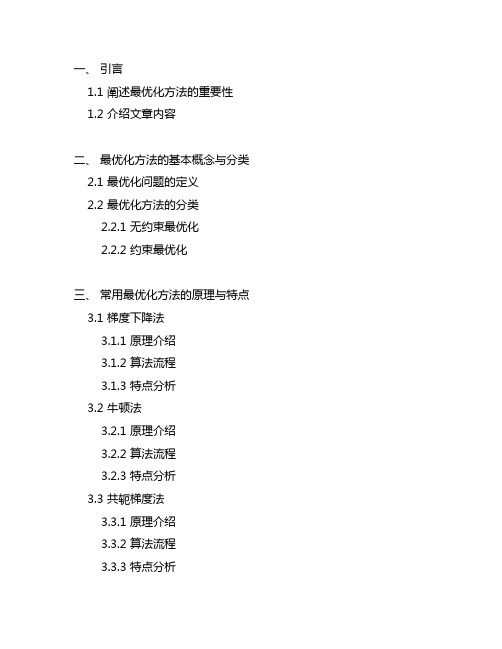 一、 引言

1.1 阐述最优化方法的重要性

1.2 介绍文章内容

二、 最优化方法的基本概念与分类

2.1 最优化问题的定义

2.2 最优化方法的分类

2.2.1 无约束最优化

2.2.2 约束最优化

三、 常用最优化方法的原理与特点

3.1 梯度下降法

3.1.1 原理介绍

3.1.2 算法流程

3.1.3 特点分析

3.2 牛顿法

3.2.1 原理介绍

3.2.2 算法流程

3.2.3 特点分析

3.3 共轭梯度法

3.3.1 原理介绍

3.3.2 算法流程

3.3.3 特点分析